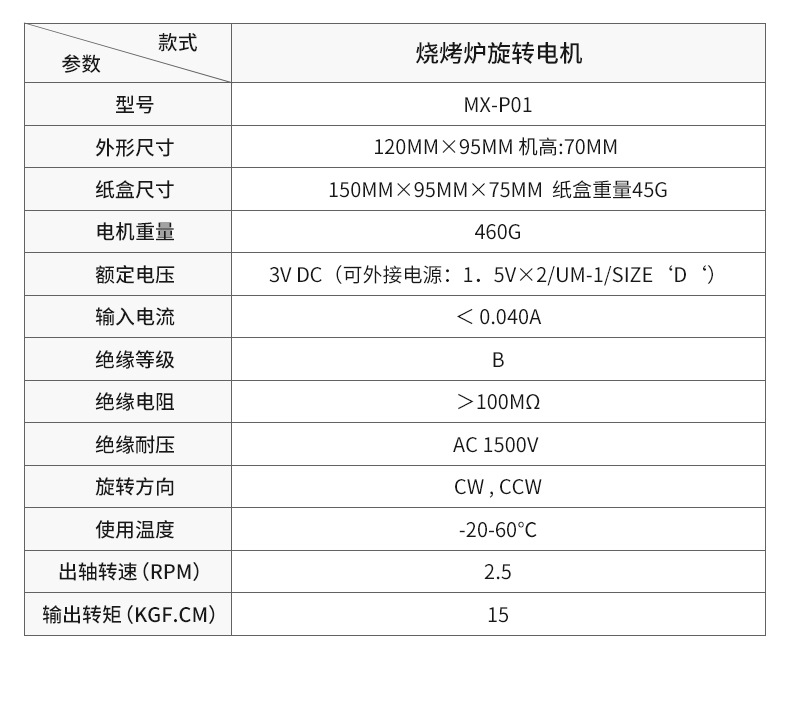 | 款式 参数 | 烧烤炉旋转电机 |
|---|---|
| 型号 | MX-P01 |
| 外形尺寸 | 120MM×95MM 机高:70MM |
| 纸盒尺寸 | 150MM×95MM×75MM 纸盒重量45G |
| 电机重量 | 460G |
| 额定电压 | 3V DC（可外接电源：1．5V×2/UM-1/SIZE‘D‘） |
| 输入电流 | ＜0.040A |
| 绝缘等级 | B |
| 绝缘电阻 | ＞100MΩ |
| 绝缘耐压 | AC 1500V |
| 旋转方向 | CW , CCW |
| 使用温度 | -20-60°C |
| 出轴转速（RPM） | 2.5 |
| 输出转矩（KGF.CM） | 15 |